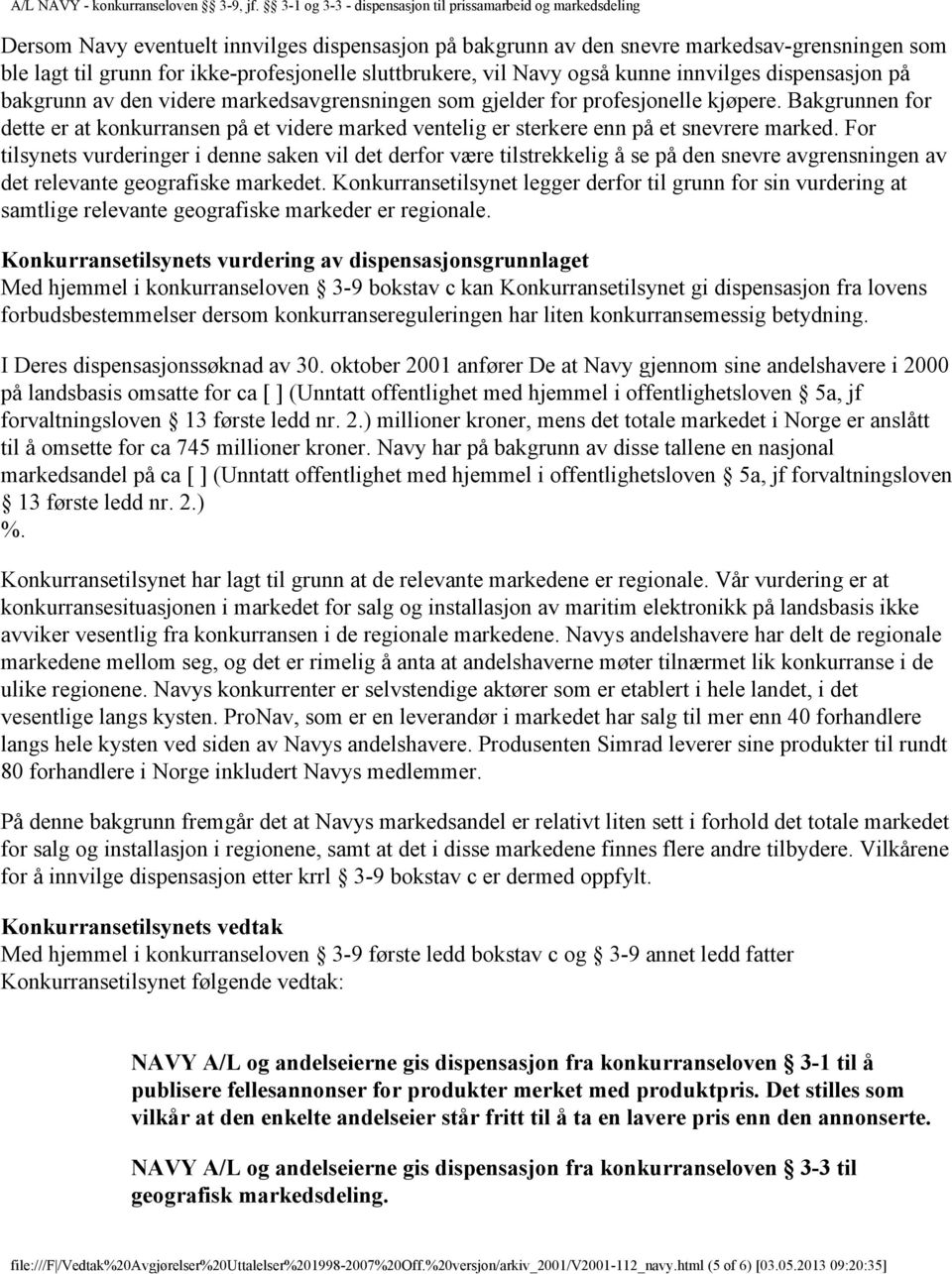 A/L NAVY - konkurranseloven §§ 3-9, jf. §§ 3-1 og 3-3 - dispensasjon til prissamarbeid og markedsdeling

Dersom Navy eventuelt innvilges dispensasjon på bakgrunn av den snevre markedsav-grensningen som ble lagt til grunn for ikke-profesjonelle sluttbrukere, vil Navy også kunne innvilges dispensasjon på bakgrunn av den videre markedsavgrensningen som gjelder for profesjonelle kjøpere. Bakgrunnen for dette er at konkurransen på et videre marked ventelig er sterkere enn på et snevrere marked. For tilsynets vurderinger i denne saken vil det derfor være tilstrekkelig å se på den snevre avgrensningen av det relevante geografiske markedet. Konkurransetilsynet legger derfor til grunn for sin vurdering at samtlige relevante geografiske markeder er regionale.

Konkurransetilsynets vurdering av dispensasjonsgrunnlaget
Med hjemmel i konkurranseloven § 3-9 bokstav c kan Konkurransetilsynet gi dispensasjon fra lovens forbudsbestemmelser dersom konkurransereguleringen har liten konkurransemessig betydning.

I Deres dispensasjonssøknad av 30. oktober 2001 anfører De at Navy gjennom sine andelshavere i 2000 på landsbasis omsatte for ca [ ] (Unntatt offentlighet med hjemmel i offentlighetsloven § 5a, jf forvaltningsloven § 13 første ledd nr. 2.) millioner kroner, mens det totale markedet i Norge er anslått til å omsette for ca 745 millioner kroner. Navy har på bakgrunn av disse tallene en nasjonal markedsandel på ca [ ] (Unntatt offentlighet med hjemmel i offentlighetsloven § 5a, jf forvaltningsloven § 13 første ledd nr. 2.) %.

Konkurransetilsynet har lagt til grunn at de relevante markedene er regionale. Vår vurdering er at konkurransesituasjonen i markedet for salg og installasjon av maritim elektronikk på landsbasis ikke avviker vesentlig fra konkurransen i de regionale markedene. Navys andelshavere har delt de regionale markedene mellom seg, og det er rimelig å anta at andelshaverne møter tilnærmet lik konkurranse i de ulike regionene. Navys konkurrenter er selvstendige aktører som er etablert i hele landet, i det vesentlige langs kysten. ProNav, som er en leverandør i markedet har salg til mer enn 40 forhandlere langs hele kysten ved siden av Navys andelshavere. Produsenten Simrad leverer sine produkter til rundt 80 forhandlere i Norge inkludert Navys medlemmer.

På denne bakgrunn fremgår det at Navys markedsandel er relativt liten sett i forhold det totale markedet for salg og installasjon i regionene, samt at det i disse markedene finnes flere andre tilbydere. Vilkårene for å innvilge dispensasjon etter krrl § 3-9 bokstav c er dermed oppfylt.

Konkurransetilsynets vedtak
Med hjemmel i konkurranseloven § 3-9 første ledd bokstav c og § 3-9 annet ledd fatter Konkurransetilsynet følgende vedtak:

NAVY A/L og andelseierne gis dispensasjon fra konkurranseloven § 3-1 til å publisere fellesannonser for produkter merket med produktpris. Det stilles som vilkår at den enkelte andelseier står fritt til å ta en lavere pris enn den annonserte.

NAVY A/L og andelseierne gis dispensasjon fra konkurranseloven § 3-3 til geografisk markedsdeling.

file:///F|/Vedtak%20Avgjørelser%20Uttalelser%201998-2007%20Off.%20versjon/arkiv_2001/V2001-112_navy.html (5 of 6) [03.05.2013 09:20:35]